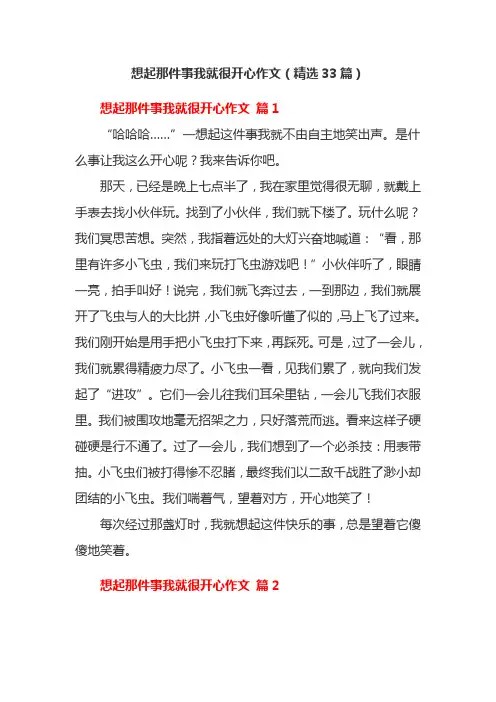 想起那件事我就很开心作文（精选33篇）

想起那件事我就很开心作文 篇1

“哈哈哈……”一想起这件事我就不由自主地笑出声。是什么事让我这么开心呢？我来告诉你吧。

那天，已经是晚上七点半了，我在家里觉得很无聊，就戴上手表去找小伙伴玩。找到了小伙伴，我们就下楼了。玩什么呢？我们冥思苦想。突然，我指着远处的大灯兴奋地喊道：“看，那里有许多小飞虫，我们来玩打飞虫游戏吧！”小伙伴听了，眼睛一亮，拍手叫好！说完，我们就飞奔过去，一到那边，我们就展开了飞虫与人的大比拼，小飞虫好像听懂了似的，马上飞了过来。我们刚开始是用手把小飞虫打下来，再踩死。可是，过了一会儿，我们就累得精疲力尽了。小飞虫一看，见我们累了，就向我们发起了“进攻”。它们一会儿往我们耳朵里钻，一会儿飞我们衣服里。我们被围攻地毫无招架之力，只好落荒而逃。看来这样子硬碰硬是行不通了。过了一会儿，我们想到了一个必杀技：用表带抽。小飞虫们被打得惨不忍睹，最终我们以二敌千战胜了渺小却团结的小飞虫。我们喘着气，望着对方，开心地笑了！

每次经过那盏灯时，我就想起这件快乐的事，总是望着它傻傻地笑着。

想起那件事我就很开心作文 篇2